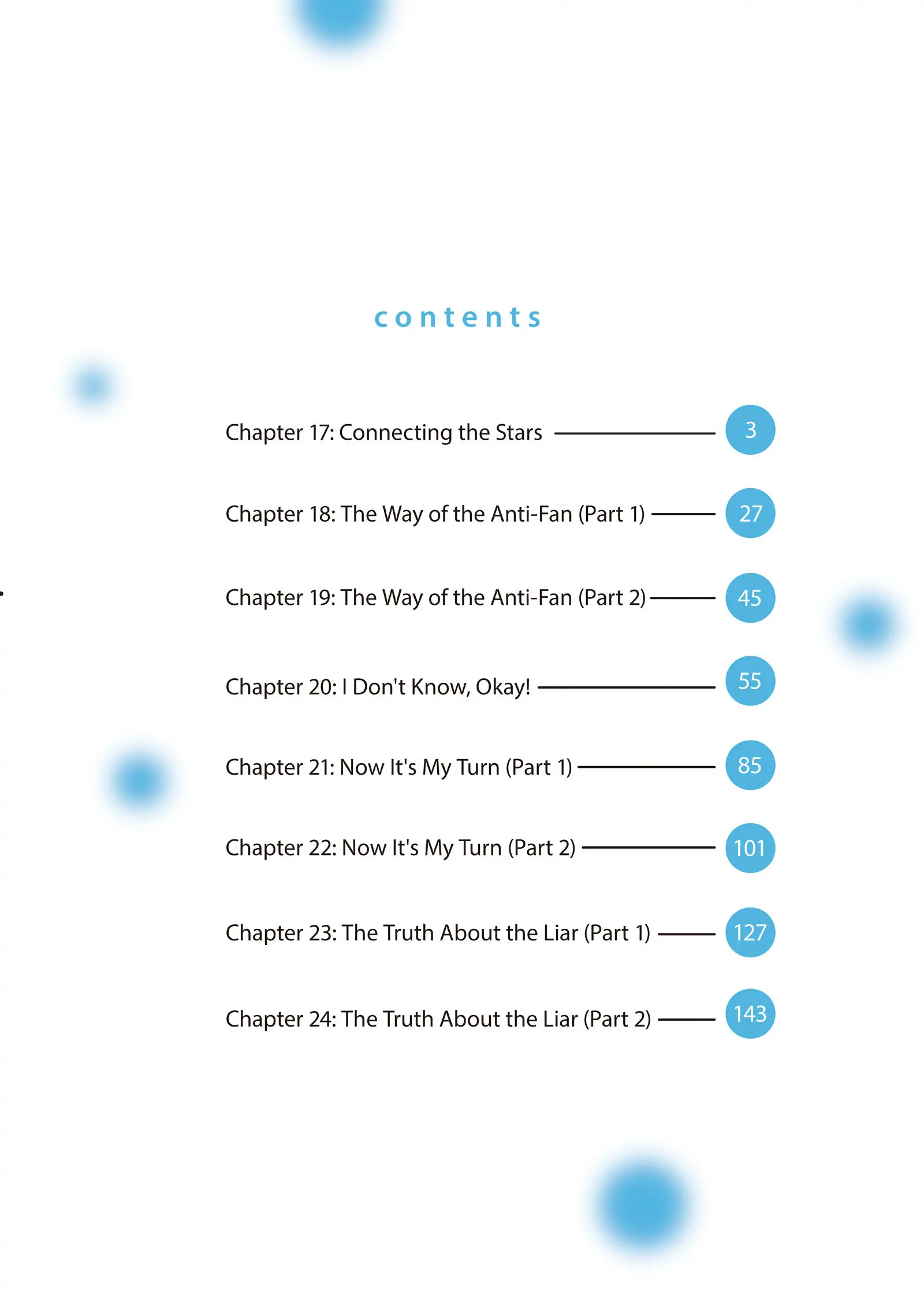 contents

Chapter 17: Connecting the Stars 3

Chapter 18: The Way of the Anti-Fan (Part 1) 27

Chapter 19: The Way of the Anti-Fan (Part 2) 45

Chapter 20: I Don't Know, Okay! 55

Chapter 21: Now It's My Turn (Part 1) 85

Chapter 22: Now It's My Turn (Part 2) 101

Chapter 23: The Truth About the Liar (Part 1) 127

Chapter 24: The Truth About the Liar (Part 2) 143